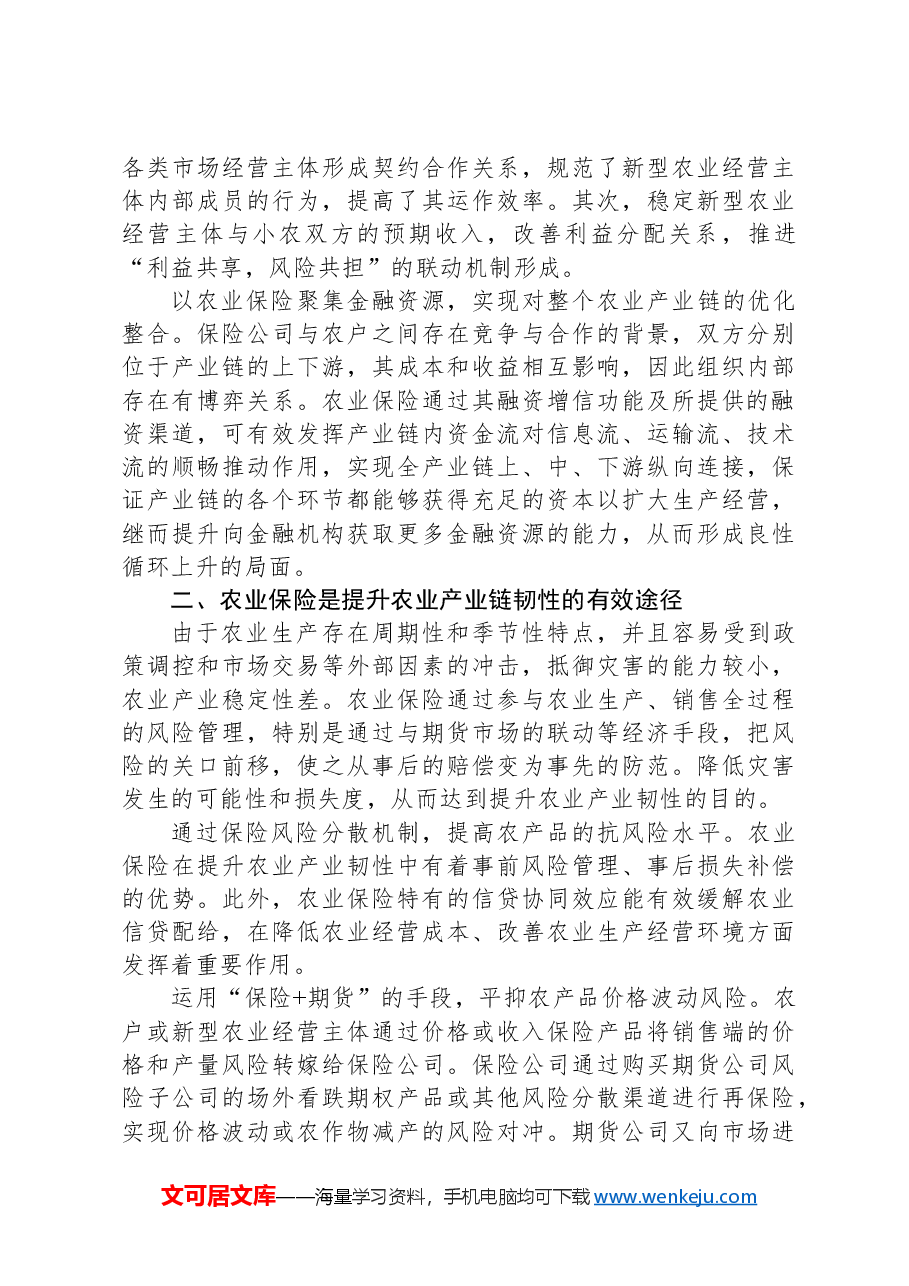 各类市场经营主体形成契约合作关系，规范了新型农业经营主体内部成员的行为，提高了其运作效率。其次，稳定新型农业经营主体与小农双方的预期收入，改善利益分配关系，推进“利益共享，风险共担”的联动机制形成。

以农业保险聚集金融资源，实现对整个农业产业链的优化整合。保险公司与农户之间存在竞争与合作的背景，双方分别位于产业链的上下游，其成本和收益相互影响，因此组织内部存在有博弈关系。农业保险通过其融资增信功能及所提供的融资渠道，可有效发挥产业链内资金流对信息流、运输流、技术流的顺畅推动作用，实现全产业链上、中、下游纵向连接，保证产业链的各个环节都能够获得充足的资本以扩大生产经营，继而提升向金融机构获取更多金融资源的能力，从而形成良性循环上升的局面。

二、农业保险是提升农业产业链韧性的有效途径

由于农业生产存在周期性和季节性特点，并且容易受到政策调控和市场交易等外部因素的冲击，抵御灾害的能力较小，农业产业稳定性差。农业保险通过参与农业生产、销售全过程的风险管理，特别是通过与期货市场的联动等经济手段，把风险的关口前移，使之从事后的赔偿变为事先的防范。降低灾害发生的可能性和损失度，从而达到提升农业产业韧性的目的。

通过保险风险分散机制，提高农产品的抗风险水平。农业保险在提升农业产业韧性中有着事前风险管理、事后损失补偿的优势。此外，农业保险特有的信贷协同效应能有效缓解农业信贷配给，在降低农业经营成本、改善农业生产经营环境方面发挥着重要作用。

运用“保险+期货”的手段，平抑农产品价格波动风险。农户或新型农业经营主体通过价格或收入保险产品将销售端的价格和产量风险转嫁给保险公司。保险公司通过购买期货公司风险子公司的场外看跌期权产品或其他风险分散渠道进行再保险，实现价格波动或农作物减产的风险对冲。期货公司又向市场进

文可居文库——海量学习资料，手机电脑均可下载www.wenkeju.com